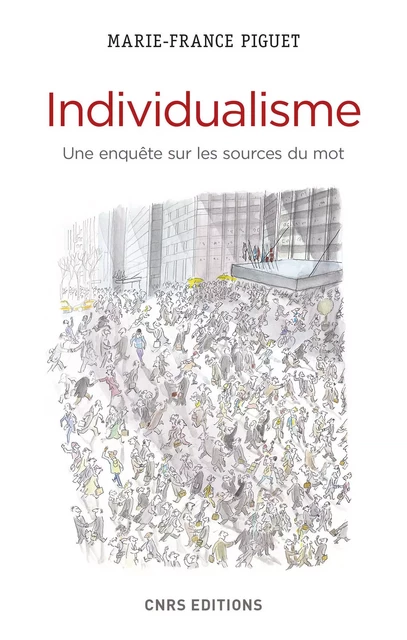 MARIE-FRANCE PIGUET

Individualisme

Une enquête sur les sources du mot

CNRS EDITIONS